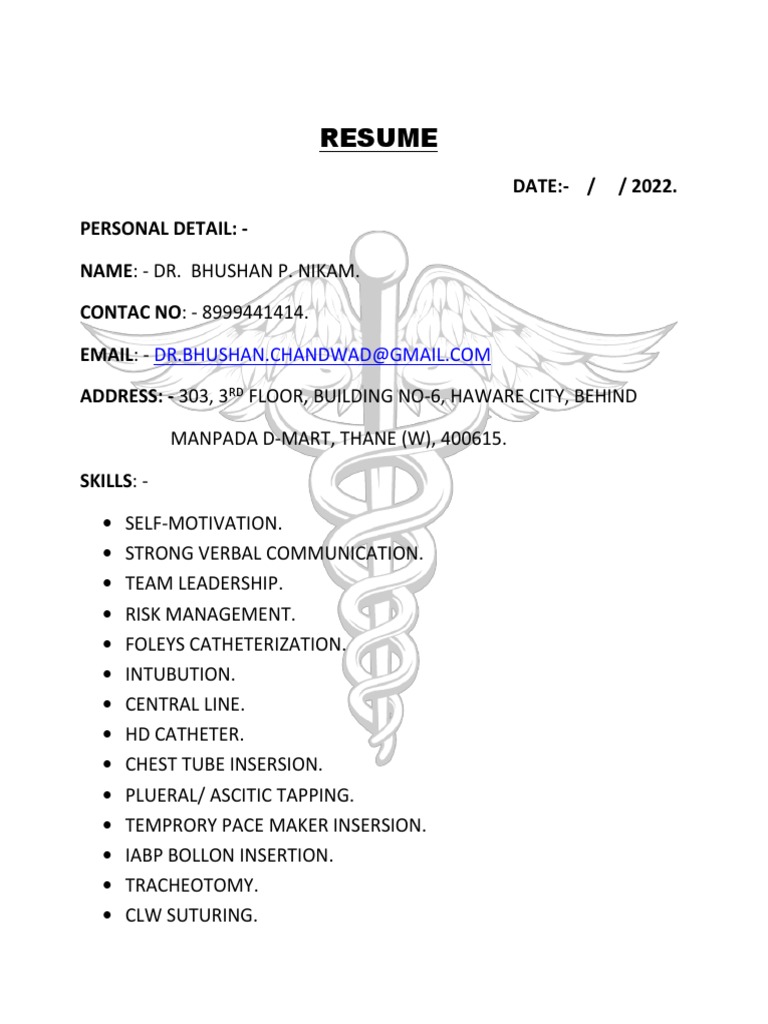 RESUME

DATE:- / / 2022.

PERSONAL DETAIL: -

NAME: - DR. BHUSHAN P. NIKAM.

CONTAC NO: - 8999441414.

EMAIL: - DR.BHUSHAN.CHANDWAD@GMAIL.COM

ADDRESS: - 303, 3$^{RD}$ FLOOR, BUILDING NO-6, HAWARE CITY, BEHIND MANPADA D-MART, THANE (W), 400615.

SKILLS: -

- SELF-MOTIVATION.
- STRONG VERBAL COMMUNICATION.
- TEAM LEADERSHIP.
- RISK MANAGEMENT.
- FOLEYS CATHETERIZATION.
- INTUBUTION.
- CENTRAL LINE.
- HD CATHETER.
- CHEST TUBE INSERSION.
- PLUERAL/ ASCITIC TAPPING.
- TEMPRORY PACE MAKER INSERSION.
- IABP BOLLON INSERTION.
- TRACHEOTOMY.
- CLW SUTURING.